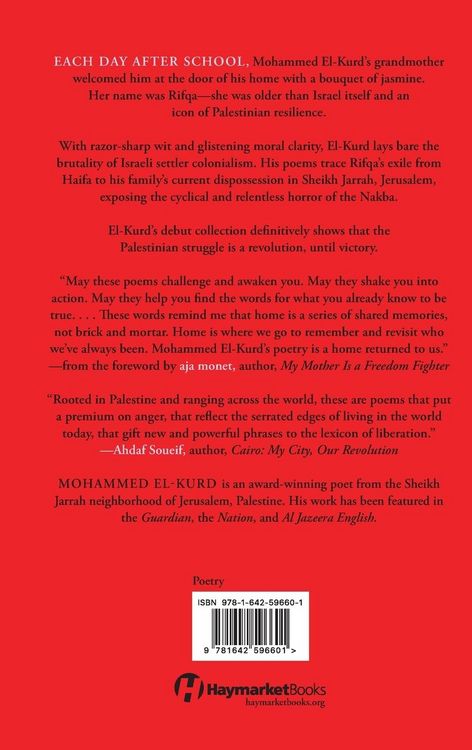 EACH DAY AFTER SCHOOL, Mohammed El-Kurd's grandmother welcomed him at the door of his home with a bouquet of jasmine. Her name was Rifqa—she was older than Israel itself and an icon of Palestinian resilience.

With razor-sharp wit and glistening moral clarity, El-Kurd lays bare the brutality of Israeli settler colonialism. His poems trace Rifqa's exile from Haifa to his family's current dispossession in Sheikh Jarrah, Jerusalem, exposing the cyclical and relentless horror of the Nakba.

El-Kurd's debut collection definitively shows that the Palestinian struggle is a revolution, until victory.

"May these poems challenge and awaken you. May they shake you into action. May they help you find the words for what you already know to be true. . . . These words remind me that home is a series of shared memories, not brick and mortar. Home is where we go to remember and revisit who we've always been. Mohammed El-Kurd's poetry is a home returned to us."
—from the foreword by aja monet, author, My Mother Is a Freedom Fighter

"Rooted in Palestine and ranging across the world, these are poems that put a premium on anger, that reflect the serrated edges of living in the world today, that gift new and powerful phrases to the lexicon of liberation."
—Ahdaf Soueif, author, Cairo: My City, Our Revolution

MOHAMMED EL-KURD is an award-winning poet from the Sheikh Jarrah neighborhood of Jerusalem, Palestine. His work has been featured in the Guardian, the Nation, and Al Jazeera English.

Poetry

ISBN 978-1-642-59660-1

9 781642 596601 >

HaymarketBooks
haymarketbooks.org